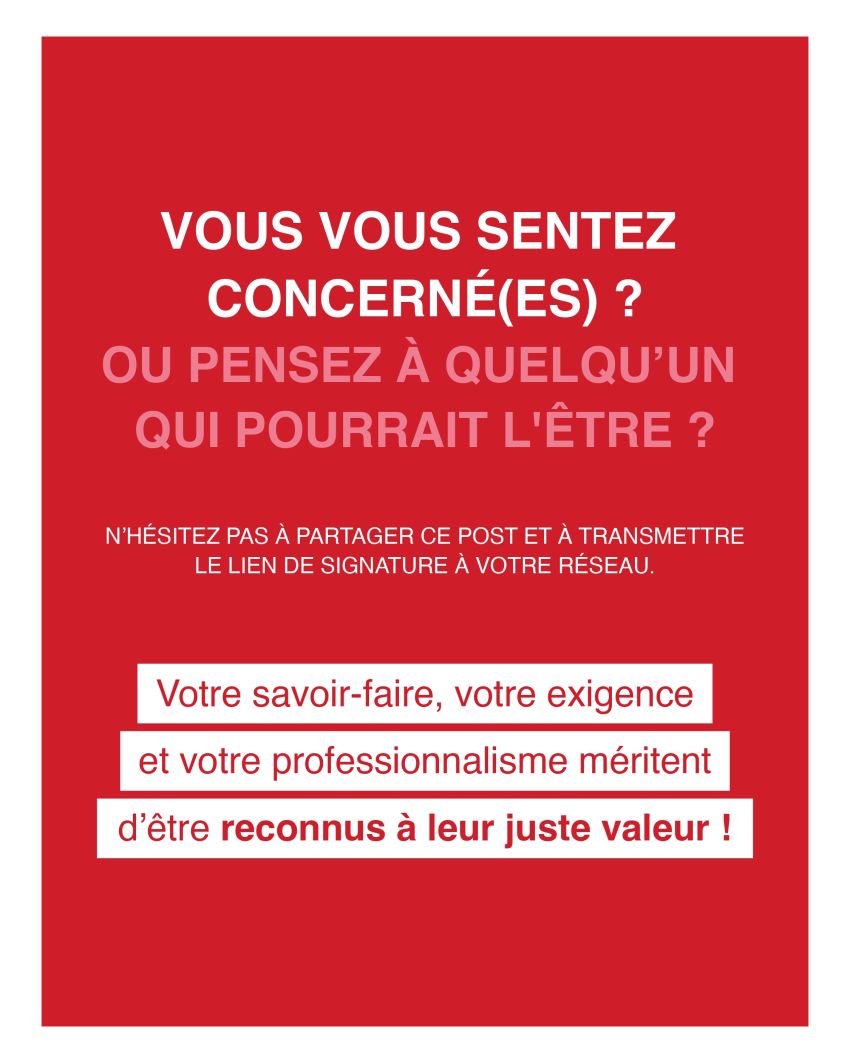 VOUS VOUS SENTEZ CONCERNÉ(ES) ?

OU PENSEZ À QUELQU'UN QUI POURRAIT L'ÊTRE ?

N'HÉSITEZ PAS À PARTAGER CE POST ET À TRANSMETTRE LE LIEN DE SIGNATURE À VOTRE RÉSEAU.

Votre savoir-faire, votre exigence et votre professionnalisme méritent d'être reconnus à leur juste valeur !